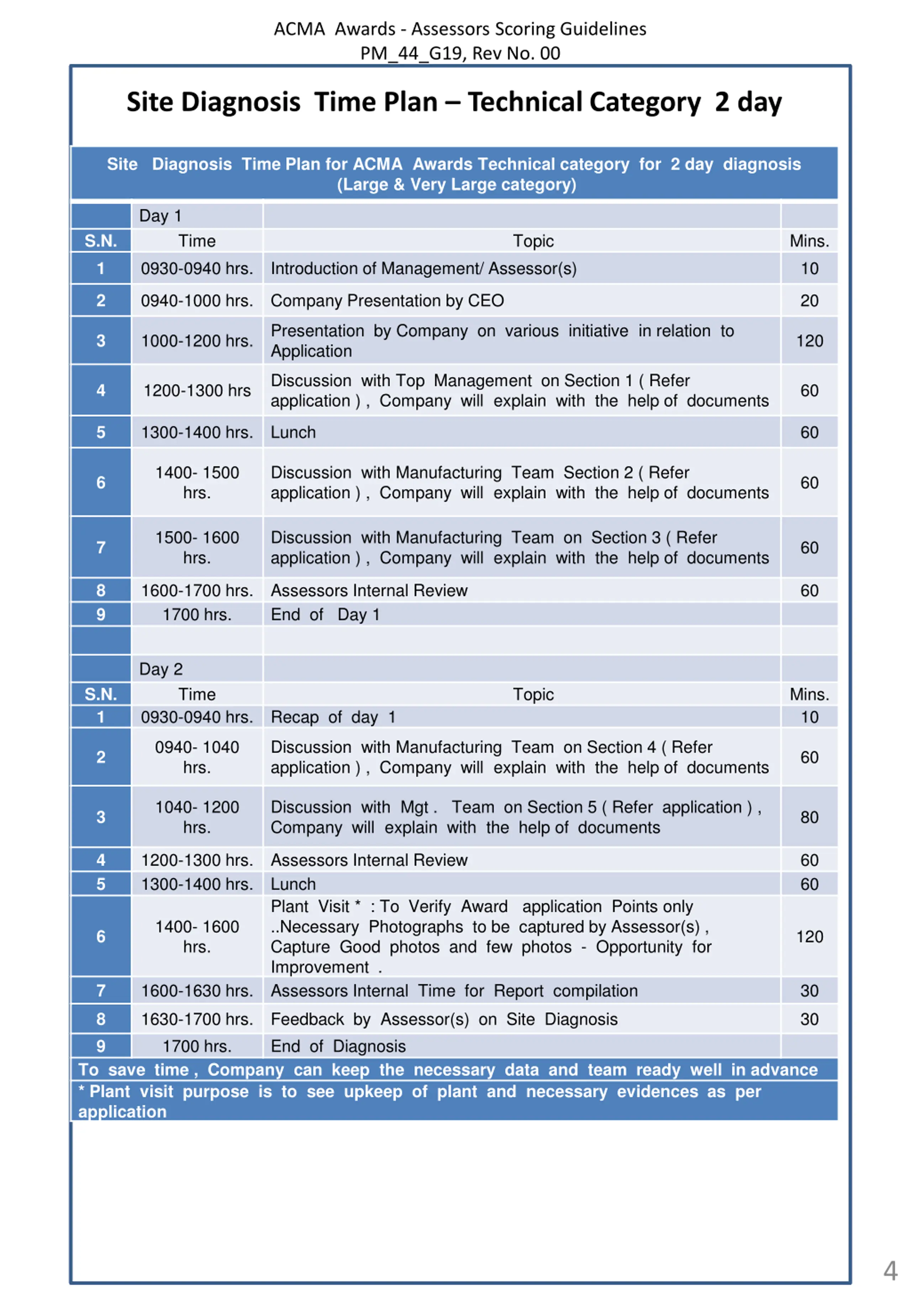 ACMA Awards - Assessors Scoring Guidelines
PM_44_G19, Rev No. 00

Site Diagnosis Time Plan – Technical Category 2 day

Site Diagnosis Time Plan for ACMA Awards Technical category for 2 day diagnosis (Large & Very Large category)

| | Day 1 | | |
|---|---|---|---|
| S.N. | Time | Topic | Mins. |
| 1 | 0930-0940 hrs. | Introduction of Management/ Assessor(s) | 10 |
| 2 | 0940-1000 hrs. | Company Presentation by CEO | 20 |
| 3 | 1000-1200 hrs. | Presentation by Company on various initiative in relation to Application | 120 |
| 4 | 1200-1300 hrs | Discussion with Top Management on Section 1 ( Refer application ) , Company will explain with the help of documents | 60 |
| 5 | 1300-1400 hrs. | Lunch | 60 |
| 6 | 1400- 1500 hrs. | Discussion with Manufacturing Team Section 2 ( Refer application ) , Company will explain with the help of documents | 60 |
| 7 | 1500- 1600 hrs. | Discussion with Manufacturing Team on Section 3 ( Refer application ) , Company will explain with the help of documents | 60 |
| 8 | 1600-1700 hrs. | Assessors Internal Review | 60 |
| 9 | 1700 hrs. | End of Day 1 | |
| | | | |
| | Day 2 | | |
| S.N. | Time | Topic | Mins. |
| 1 | 0930-0940 hrs. | Recap of day 1 | 10 |
| 2 | 0940- 1040 hrs. | Discussion with Manufacturing Team on Section 4 ( Refer application ) , Company will explain with the help of documents | 60 |
| 3 | 1040- 1200 hrs. | Discussion with Mgt . Team on Section 5 ( Refer application ) , Company will explain with the help of documents | 80 |
| 4 | 1200-1300 hrs. | Assessors Internal Review | 60 |
| 5 | 1300-1400 hrs. | Lunch | 60 |
| 6 | 1400- 1600 hrs. | Plant Visit * : To Verify Award application Points only ..Necessary Photographs to be captured by Assessor(s) , Capture Good photos and few photos - Opportunity for Improvement . | 120 |
| 7 | 1600-1630 hrs. | Assessors Internal Time for Report compilation | 30 |
| 8 | 1630-1700 hrs. | Feedback by Assessor(s) on Site Diagnosis | 30 |
| 9 | 1700 hrs. | End of Diagnosis | |

To save time , Company can keep the necessary data and team ready well in advance
* Plant visit purpose is to see upkeep of plant and necessary evidences as per application

4